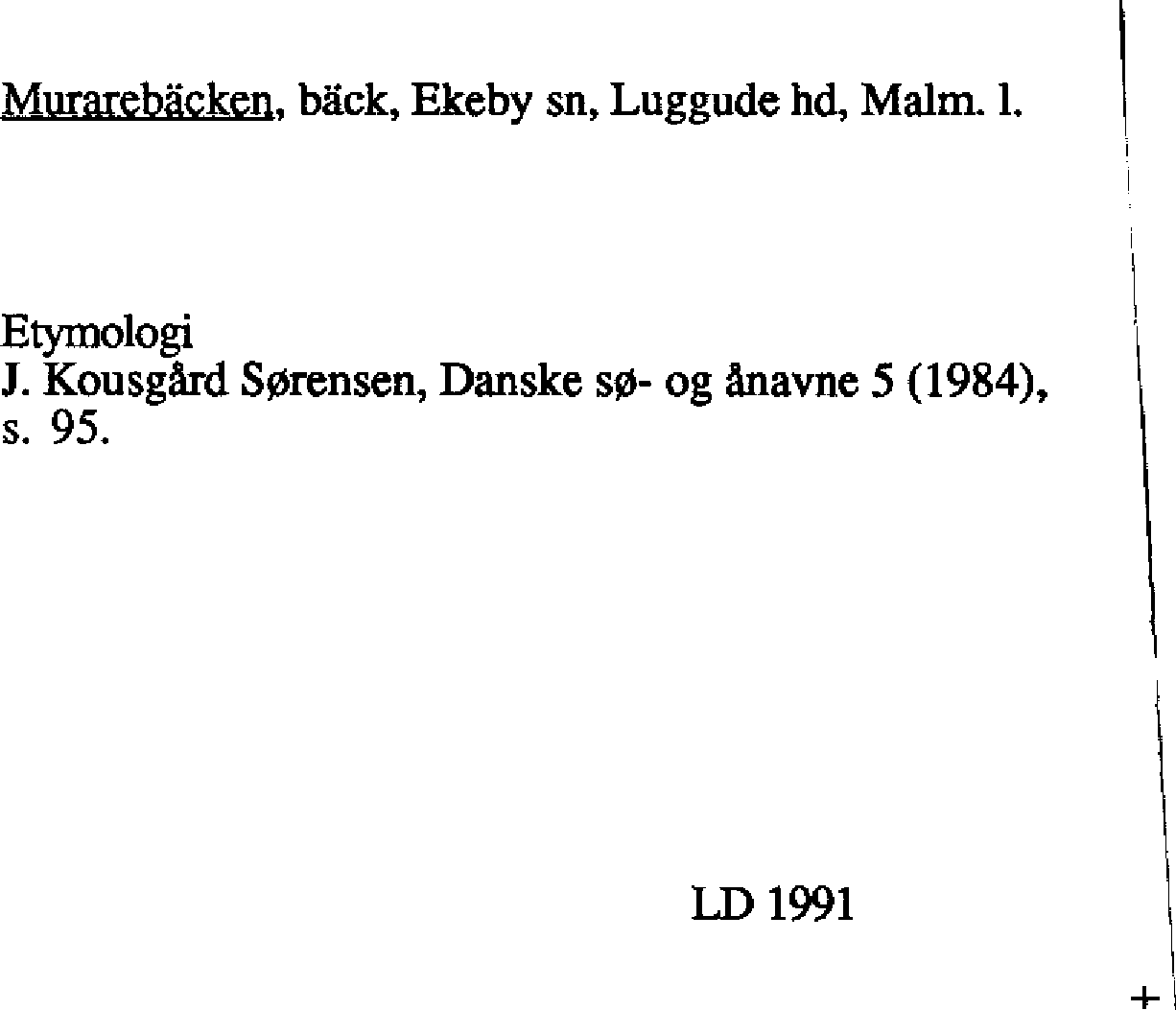 Murarebäcken, bäck, Ekeby sn, Luggude hd, Malm. l.

Etymologi
J. Kousgård Sørensen, Danske sø- og ånavne 5 (1984), s. 95.

LD 1991

+